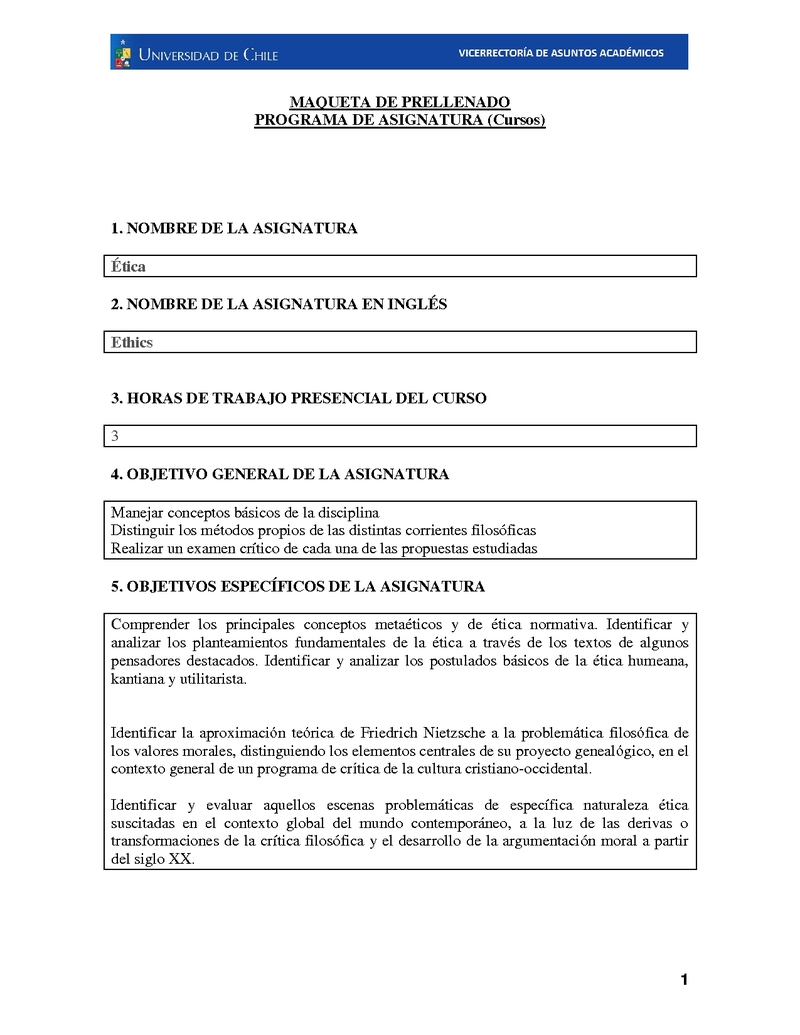 UNIVERSIDAD DE CHILE

VICERRECTORÍA DE ASUNTOS ACADÉMICOS

MAQUETA DE PRELLENADO
PROGRAMA DE ASIGNATURA (Cursos)

1. NOMBRE DE LA ASIGNATURA

Ética

2. NOMBRE DE LA ASIGNATURA EN INGLÉS

Ethics

3. HORAS DE TRABAJO PRESENCIAL DEL CURSO

3

4. OBJETIVO GENERAL DE LA ASIGNATURA

Manejar conceptos básicos de la disciplina
Distinguir los métodos propios de las distintas corrientes filosóficas
Realizar un examen crítico de cada una de las propuestas estudiadas

5. OBJETIVOS ESPECÍFICOS DE LA ASIGNATURA

Comprender los principales conceptos metaéticos y de ética normativa. Identificar y analizar los planteamientos fundamentales de la ética a través de los textos de algunos pensadores destacados. Identificar y analizar los postulados básicos de la ética humeana, kantiana y utilitarista.

Identificar la aproximación teórica de Friedrich Nietzsche a la problemática filosófica de los valores morales, distinguiendo los elementos centrales de su proyecto genealógico, en el contexto general de un programa de crítica de la cultura cristiano-occidental.

Identificar y evaluar aquellos escenas problemáticas de específica naturaleza ética suscitadas en el contexto global del mundo contemporáneo, a la luz de las derivas o transformaciones de la crítica filosófica y el desarrollo de la argumentación moral a partir del siglo XX.

1